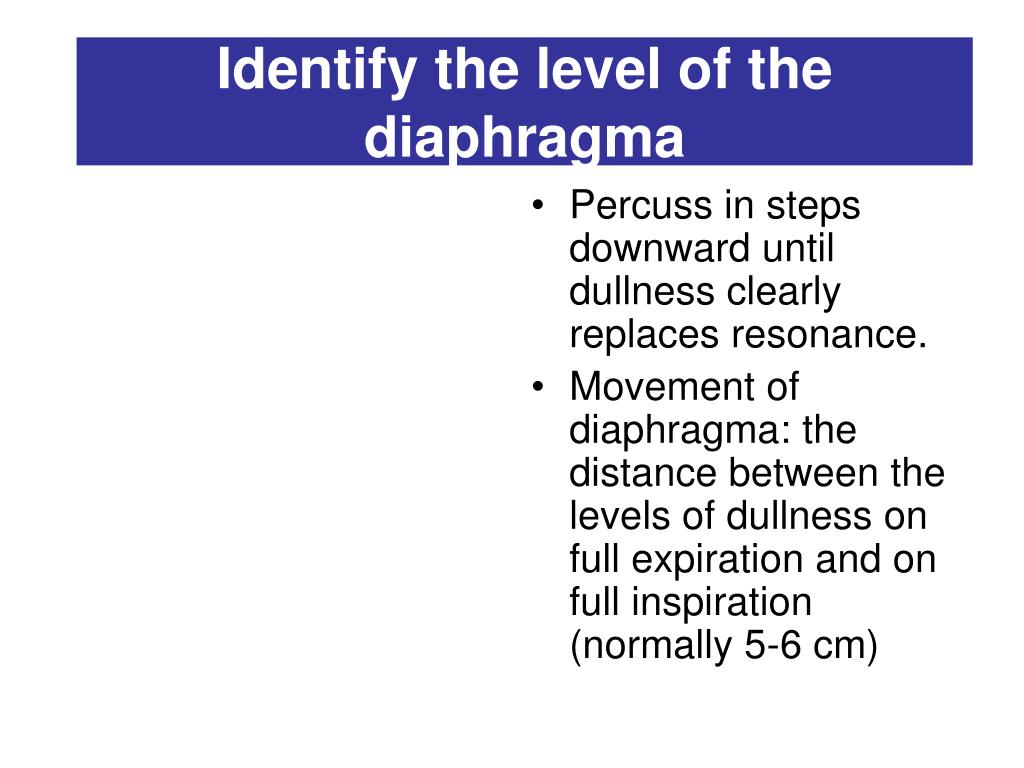 Identify the level of the diaphragma

• Percuss in steps downward until dullness clearly replaces resonance.
• Movement of diaphragma: the distance between the levels of dullness on full expiration and on full inspiration (normally 5-6 cm)